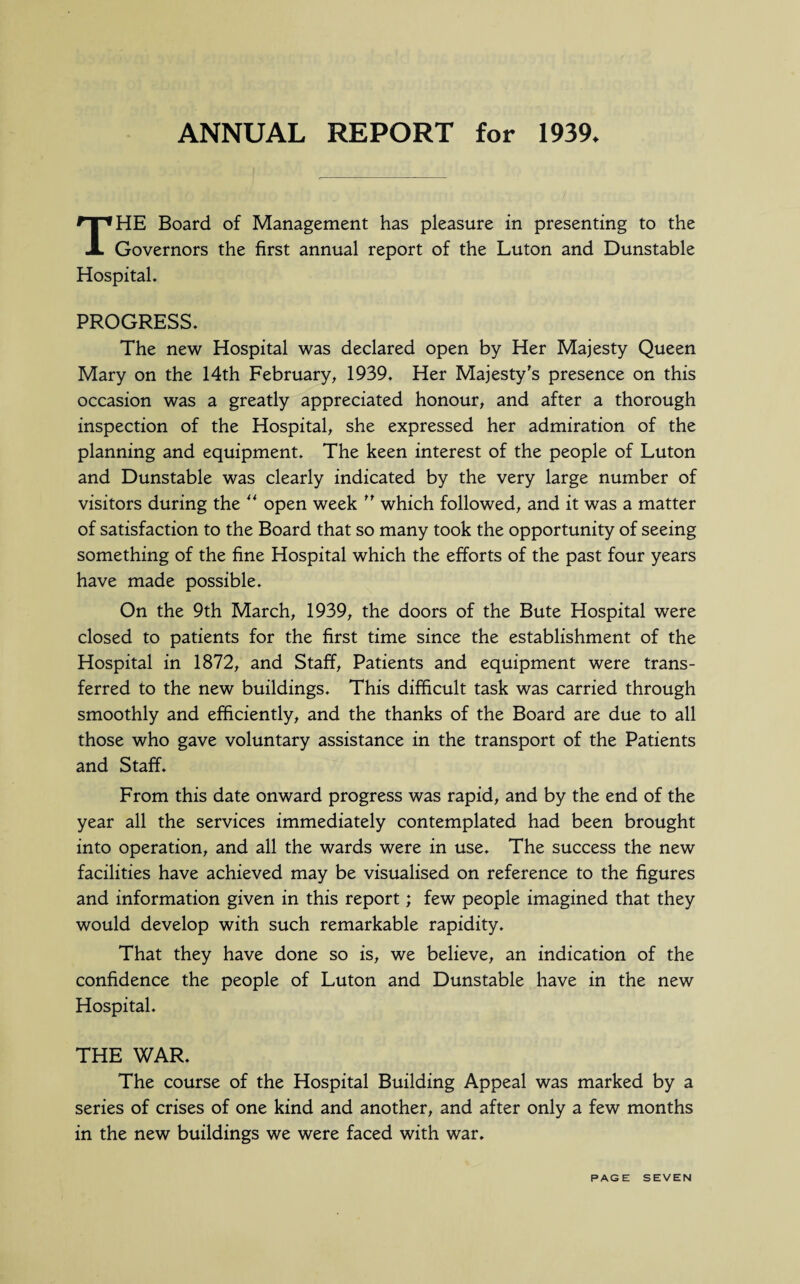 ANNUAL REPORT for 1939.

THE Board of Management has pleasure in presenting to the Governors the first annual report of the Luton and Dunstable Hospital.

PROGRESS.

The new Hospital was declared open by Her Majesty Queen Mary on the 14th February, 1939. Her Majesty's presence on this occasion was a greatly appreciated honour, and after a thorough inspection of the Hospital, she expressed her admiration of the planning and equipment. The keen interest of the people of Luton and Dunstable was clearly indicated by the very large number of visitors during the " open week " which followed, and it was a matter of satisfaction to the Board that so many took the opportunity of seeing something of the fine Hospital which the efforts of the past four years have made possible.

On the 9th March, 1939, the doors of the Bute Hospital were closed to patients for the first time since the establishment of the Hospital in 1872, and Staff, Patients and equipment were transferred to the new buildings. This difficult task was carried through smoothly and efficiently, and the thanks of the Board are due to all those who gave voluntary assistance in the transport of the Patients and Staff.

From this date onward progress was rapid, and by the end of the year all the services immediately contemplated had been brought into operation, and all the wards were in use. The success the new facilities have achieved may be visualised on reference to the figures and information given in this report ; few people imagined that they would develop with such remarkable rapidity.

That they have done so is, we believe, an indication of the confidence the people of Luton and Dunstable have in the new Hospital.

THE WAR.

The course of the Hospital Building Appeal was marked by a series of crises of one kind and another, and after only a few months in the new buildings we were faced with war.

PAGE SEVEN